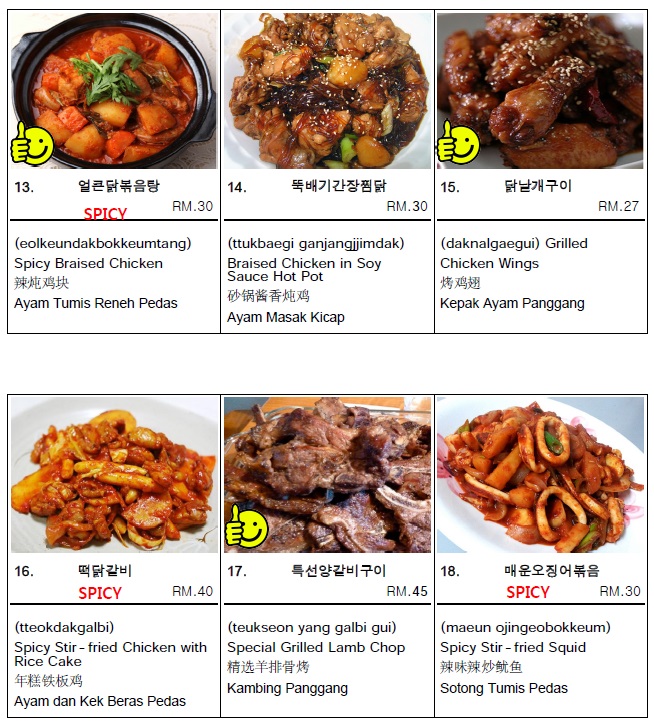 13. 얼큰닭볶음탕
SPICY
RM.30

(eolkeundakbokkeumtang)
Spicy Braised Chicken
辣炖鸡块
Ayam Tumis Reneh Pedas

14. 뚝배기간장찜닭
RM.30

(ttukbaegi ganjangjjimdak)
Braised Chicken in Soy Sauce Hot Pot
砂锅酱香炖鸡
Ayam Masak Kicap

15. 닭날개구이
RM.27

(daknalgaegui) Grilled Chicken Wings
烤鸡翅
Kepak Ayam Panggang

16. 떡닭갈비
SPICY
RM.40

(tteokdakgalbi)
Spicy Stir - fried Chicken with Rice Cake
年糕铁板鸡
Ayam dan Kek Beras Pedas

17. 특선양갈비구이
RM.45

(teukseon yang galbi gui)
Special Grilled Lamb Chop
精选羊排骨烤
Kambing Panggang

18. 매운오징어볶음
SPICY
RM.30

(maeun ojingeobokkeum)
Spicy Stir - fried Squid
辣味辣炒鱿鱼
Sotong Tumis Pedas